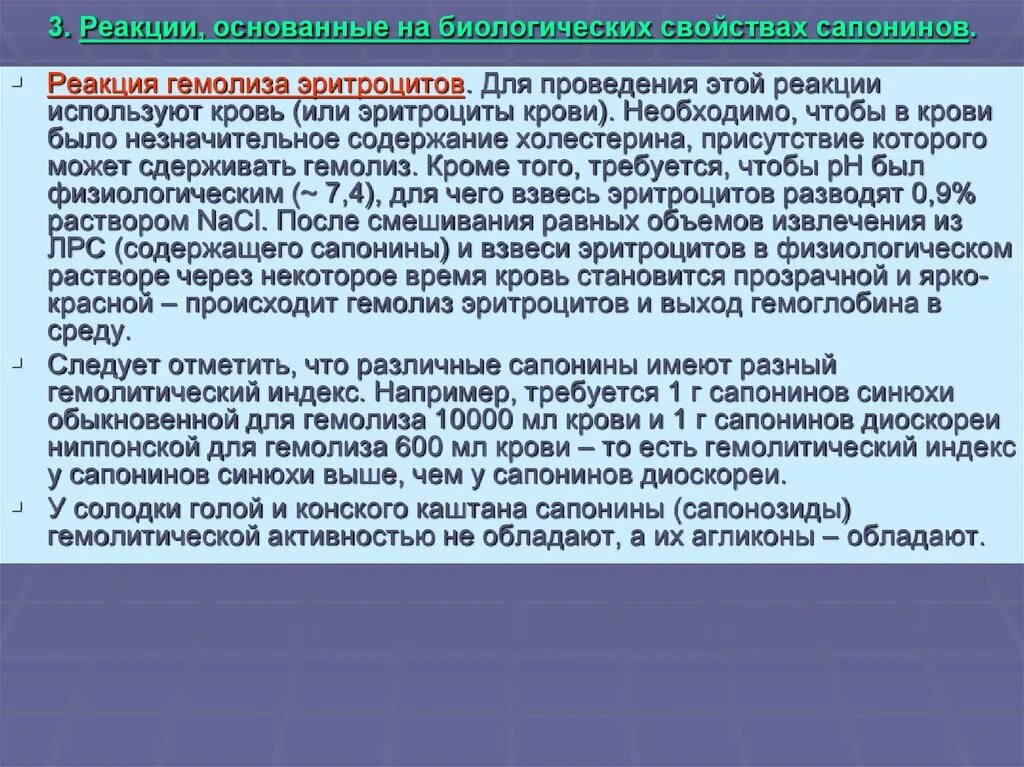 3. Реакции, основанные на биологических свойствах сапонинов.

Реакция гемолиза эритроцитов. Для проведения этой реакции используют кровь (или эритроциты крови). Необходимо, чтобы в крови было незначительное содержание холестерина, присутствие которого может сдерживать гемолиз. Кроме того, требуется, чтобы pH был физиологическим (~ 7,4), для чего взвесь эритроцитов разводят 0,9% раствором NaCl. После смешивания равных объемов извлечения из ЛРС (содержащего сапонины) и взвеси эритроцитов в физиологическом растворе через некоторое время кровь становится прозрачной и ярко-красной – происходит гемолиз эритроцитов и выход гемоглобина в среду.

Следует отметить, что различные сапонины имеют разный гемолитический индекс. Например, требуется 1 г сапонинов синюхи обыкновенной для гемолиза 10000 мл крови и 1 г сапонинов диоскореи ниппонской для гемолиза 600 мл крови – то есть гемолитический индекс у сапонинов синюхи выше, чем у сапонинов диоскореи.

У солодки голой и конского каштана сапонины (сапонозиды) гемолитической активностью не обладают, а их агликоны – обладают.